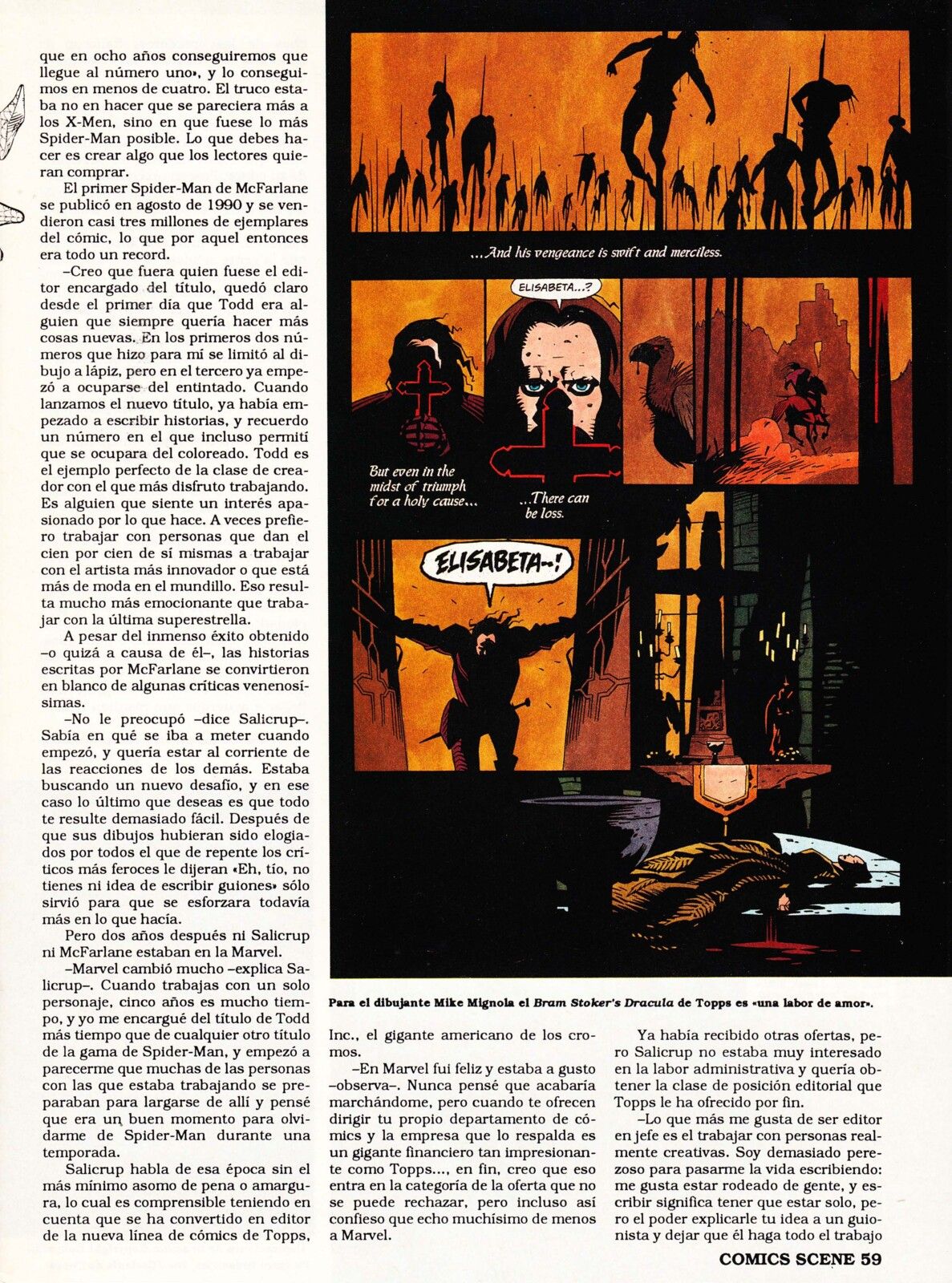 que en ocho años conseguiremos que llegue al número uno», y lo conseguimos en menos de cuatro. El truco estaba no en hacer que se pareciera más a los X-Men, sino en que fuese lo más Spider-Man posible. Lo que debes hacer es crear algo que los lectores quieran comprar.

El primer Spider-Man de McFarlane se publicó en agosto de 1990 y se vendieron casi tres millones de ejemplares del cómic, lo que por aquel entonces era todo un record.

–Creo que fuera quien fuese el editor encargado del título, quedó claro desde el primer día que Todd era alguien que siempre quería hacer más cosas nuevas. En los primeros dos números que hizo para mí se limitó al dibujo a lápiz, pero en el tercero ya empezó a ocuparse del entintado. Cuando lanzamos el nuevo título, ya había empezado a escribir historias, y recuerdo un número en el que incluso permití que se ocupara del coloreado. Todd es el ejemplo perfecto de la clase de creador con el que más disfruto trabajando. Es alguien que siente un interés apasionado por lo que hace. A veces prefiero trabajar con personas que dan el cien por cien de sí mismas a trabajar con el artista más innovador o que está más de moda en el mundillo. Eso resulta mucho más emocionante que trabajar con la última superestrella.

A pesar del inmenso éxito obtenido –o quizá a causa de él–, las historias escritas por McFarlane se convirtieron en blanco de algunas críticas venenosísimas.

–No le preocupó –dice Salicrup–. Sabía en qué se iba a meter cuando empezó, y quería estar al corriente de las reacciones de los demás. Estaba buscando un nuevo desafío, y en ese caso lo último que deseas es que todo te resulte demasiado fácil. Después de que sus dibujos hubieran sido elogiados por todos el que de repente los críticos más feroces le dijeran «Eh, tío, no tienes ni idea de escribir guiones» sólo sirvió para que se esforzara todavía más en lo que hacía.

Pero dos años después ni Salicrup ni McFarlane estaban en la Marvel.

–Marvel cambió mucho –explica Salicrup–. Cuando trabajas con un solo personaje, cinco años es mucho tiempo, y yo me encargué del título de Todd más tiempo que de cualquier otro título de la gama de Spider-Man, y empezó a parecerme que muchas de las personas con las que estaba trabajando se preparaban para largarse de allí y pensé que era un buen momento para olvidarme de Spider-Man durante una temporada.

Salicrup habla de esa época sin el más mínimo asomo de pena o amargura, lo cual es comprensible teniendo en cuenta que se ha convertido en editor de la nueva línea de cómics de Topps,

...And his vengeance is swift and merciless.

ELISABETA...?

But even in the midst of triumph for a holy cause...

...There can be loss.

ELISABETA--!

Para el dibujante Mike Mignola el Bram Stoker's Dracula de Topps es «una labor de amor».

Inc., el gigante americano de los cromos.

–En Marvel fui feliz y estaba a gusto –observa–. Nunca pensé que acabaría marchándome, pero cuando te ofrecen dirigir tu propio departamento de cómics y la empresa que lo respalda es un gigante financiero tan impresionante como Topps..., en fin, creo que eso entra en la categoría de la oferta que no se puede rechazar, pero incluso así confieso que echo muchísimo de menos a Marvel.

Ya había recibido otras ofertas, pero Salicrup no estaba muy interesado en la labor administrativa y quería obtener la clase de posición editorial que Topps le ha ofrecido por fin.

–Lo que más me gusta de ser editor en jefe es el trabajar con personas realmente creativas. Soy demasiado perezoso para pasarme la vida escribiendo: me gusta estar rodeado de gente, y escribir significa tener que estar solo, pero el poder explicarle tu idea a un guionista y dejar que él haga todo el trabajo

COMICS SCENE 59